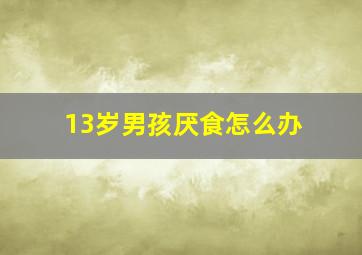 13岁男孩厌食怎么办